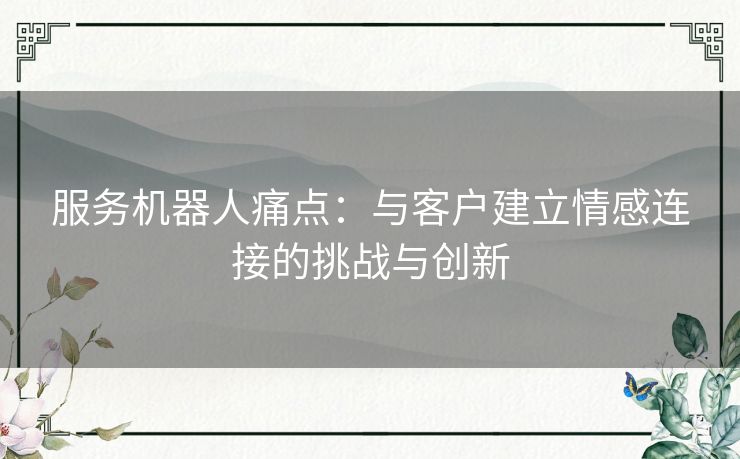 服务机器人痛点：与客户建立情感连接的挑战与创新